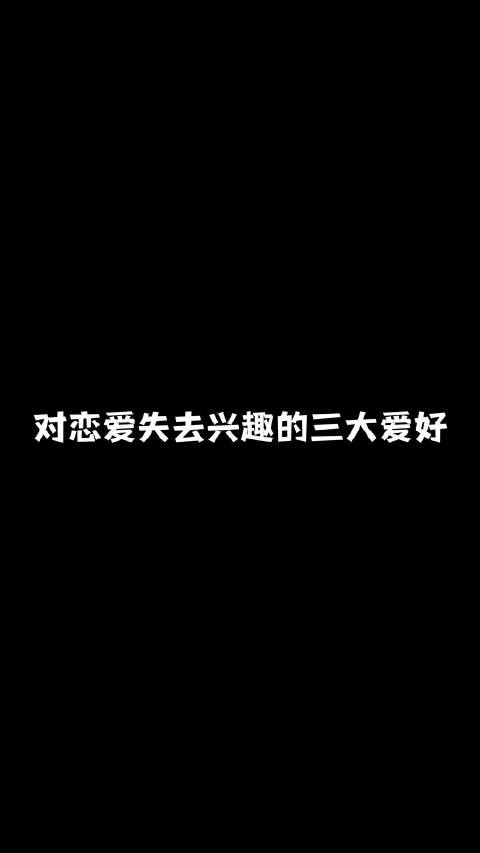 对恋爱失去兴趣的三大爱好